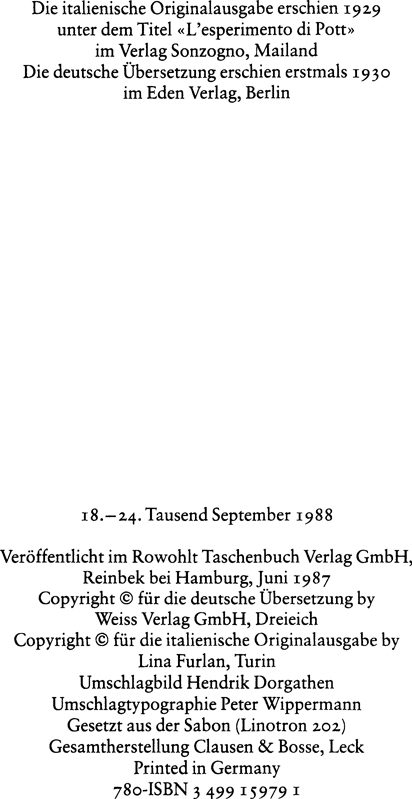 Die italienische Originalausgabe erschien 1929
unter dem Titel «L'esperimento di Pott»
im Verlag Sonzogno, Mailand
Die deutsche Übersetzung erschien erstmals 1930
im Eden Verlag, Berlin

18.–24. Tausend September 1988

Veröffentlicht im Rowohlt Taschenbuch Verlag GmbH,
Reinbek bei Hamburg, Juni 1987
Copyright © für die deutsche Übersetzung by
Weiss Verlag GmbH, Dreieich
Copyright © für die italienische Originalausgabe by
Lina Furlan, Turin
Umschlagbild Hendrik Dorgathen
Umschlagtypographie Peter Wippermann
Gesetzt aus der Sabon (Linotron 202)
Gesamtherstellung Clausen & Bosse, Leck
Printed in Germany
780-ISBN 3 499 15979 1